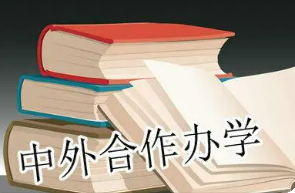 中外合作办学